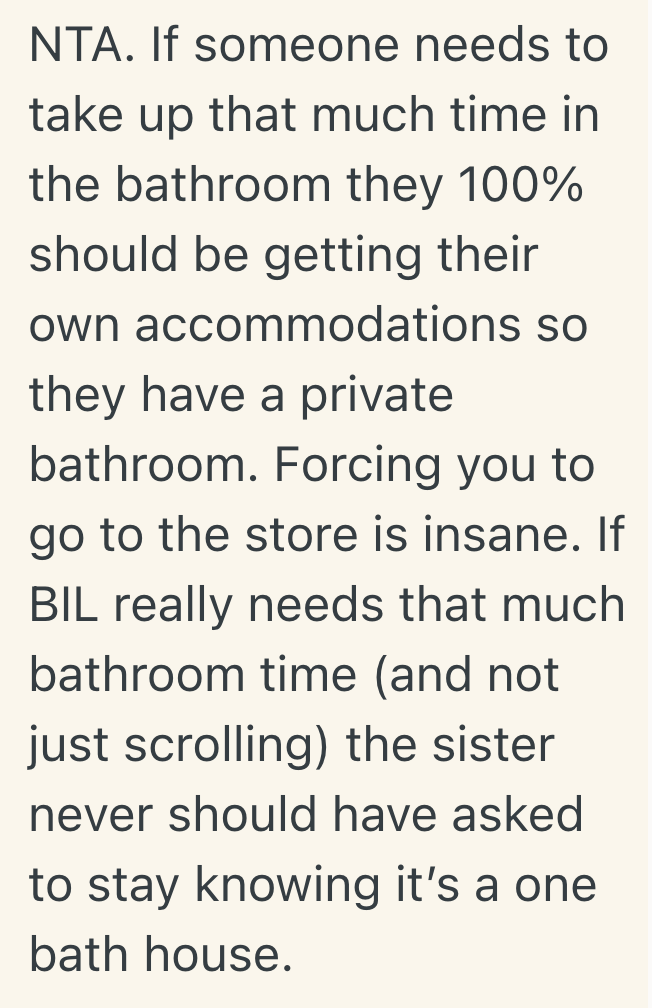 NTA. If someone needs to take up that much time in the bathroom they 100% should be getting their own accommodations so they have a private bathroom. Forcing you to go to the store is insane. If BIL really needs that much bathroom time (and not just scrolling) the sister never should have asked to stay knowing it's a one bath house.